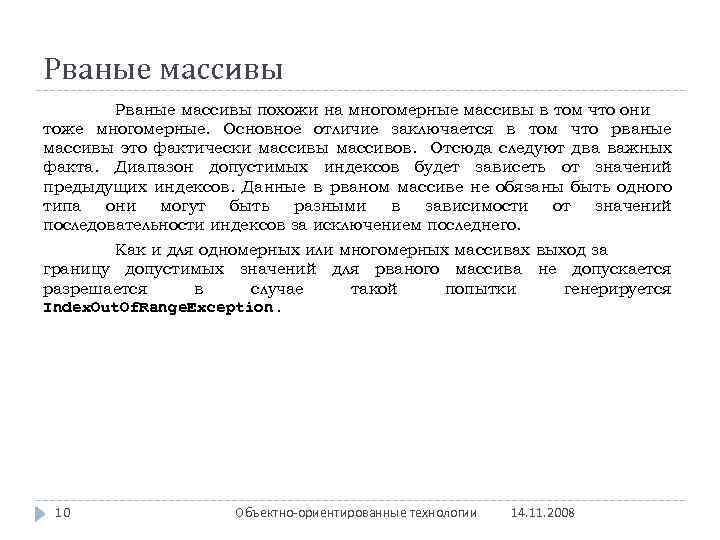 Рваные массивы

Рваные массивы похожи на многомерные массивы в том что они тоже многомерные. Основное отличие заключается в том что рваные массивы это фактически массивы массивов. Отсюда следуют два важных факта. Диапазон допустимых индексов будет зависеть от значений предыдущих индексов. Данные в рваном массиве не обязаны быть одного типа они могут быть разными в зависимости от значений последовательности индексов за исключением последнего.

Как и для одномерных или многомерных массивах выход за границу допустимых значений для рваного массива не допускается разрешается в случае такой попытки генерируется IndexOutOfRangeException.

10 Объектно-ориентированные технологии 14.11.2008